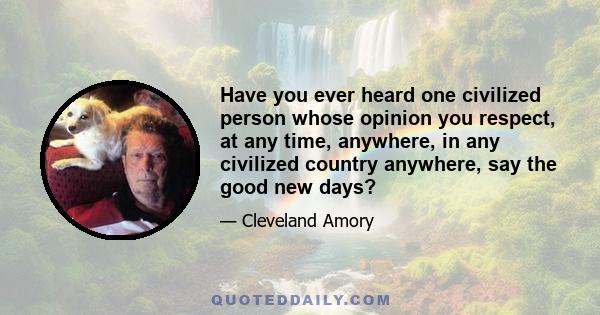 Have you ever heard one civilized person whose opinion you respect, at any time, anywhere, in any civilized country anywhere, say the good new days?

— Cleveland Amory

QUOTEDDAILY.COM